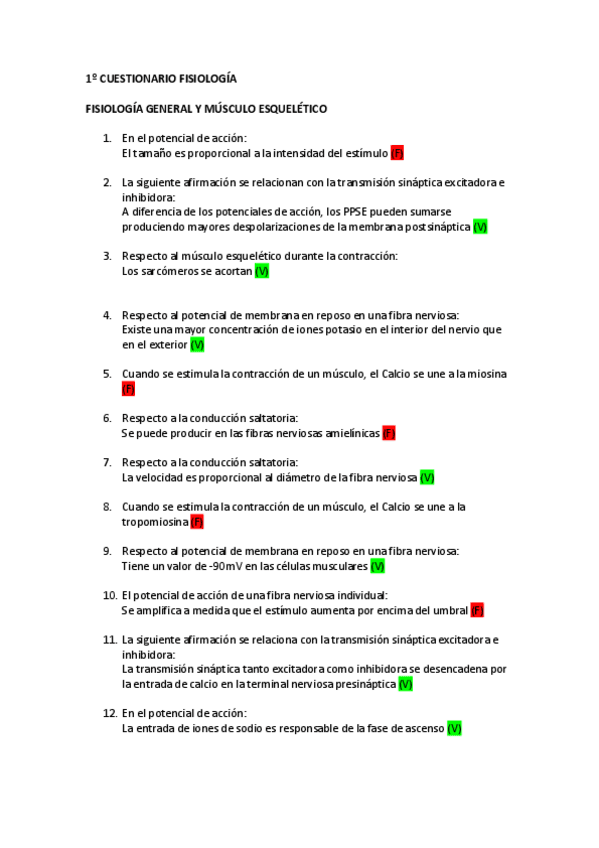 1º CUESTIONARIO FISIOLOGÍA

FISIOLOGÍA GENERAL Y MÚSCULO ESQUELÉTICO

1. En el potencial de acción:
El tamaño es proporcional a la intensidad del estímulo (F)

2. La siguiente afirmación se relacionan con la transmisión sináptica excitadora e inhibidora:
A diferencia de los potenciales de acción, los PPSE pueden sumarse produciendo mayores despolarizaciones de la membrana postsináptica (V)

3. Respecto al músculo esquelético durante la contracción:
Los sarcómeros se acortan (V)

4. Respecto al potencial de membrana en reposo en una fibra nerviosa:
Existe una mayor concentración de iones potasio en el interior del nervio que en el exterior (V)

5. Cuando se estimula la contracción de un músculo, el Calcio se une a la miosina (F)

6. Respecto a la conducción saltatoria:
Se puede producir en las fibras nerviosas amielínicas (F)

7. Respecto a la conducción saltatoria:
La velocidad es proporcional al diámetro de la fibra nerviosa (V)

8. Cuando se estimula la contracción de un músculo, el Calcio se une a la tropomiosina (F)

9. Respecto al potencial de membrana en reposo en una fibra nerviosa:
Tiene un valor de -90mV en las células musculares (V)

10. El potencial de acción de una fibra nerviosa individual:
Se amplifica a medida que el estímulo aumenta por encima del umbral (F)

11. La siguiente afirmación se relaciona con la transmisión sináptica excitadora e inhibidora:
La transmisión sináptica tanto excitadora como inhibidora se desencadena por la entrada de calcio en la terminal nerviosa presináptica (V)

12. En el potencial de acción:
La entrada de iones de sodio es responsable de la fase de ascenso (V)